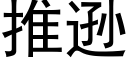 推逊